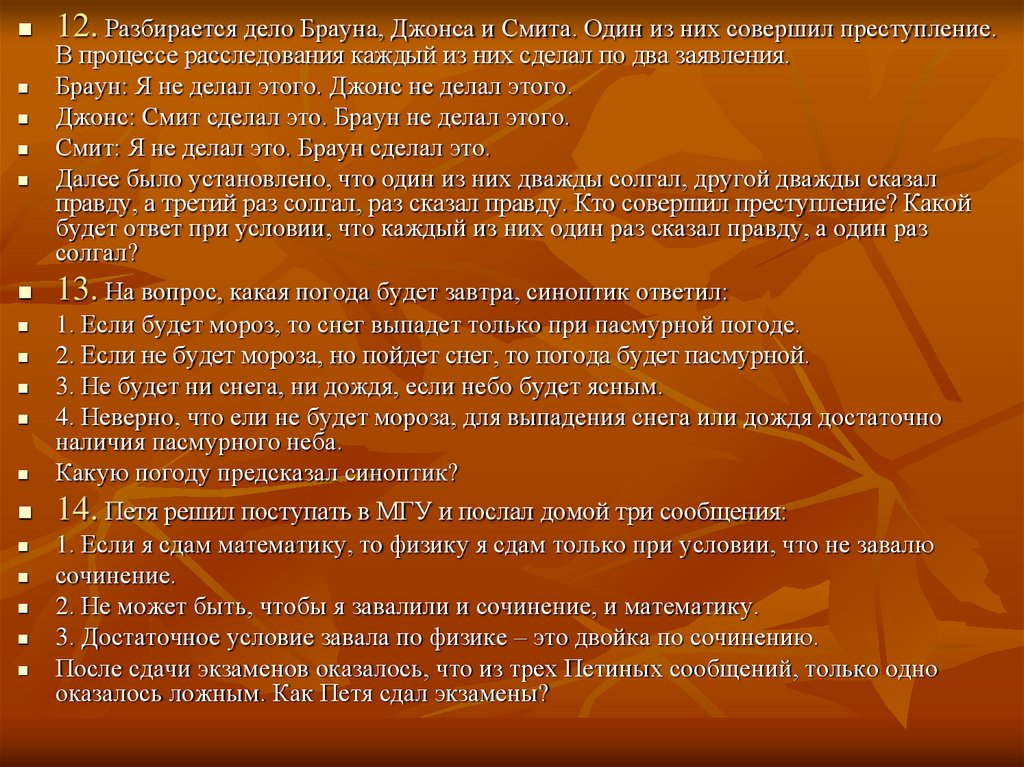 12. Разбирается дело Брауна, Джонса и Смита. Один из них совершил преступление. В процессе расследования каждый из них сделал по два заявления.

Браун: Я не делал этого. Джонс не делал этого.

Джонс: Смит сделал это. Браун не делал этого.

Смит: Я не делал это. Браун сделал это.

Далее было установлено, что один из них дважды солгал, другой дважды сказал правду, а третий раз солгал, раз сказал правду. Кто совершил преступление? Какой будет ответ при условии, что каждый из них один раз сказал правду, а один раз солгал?

13. На вопрос, какая погода будет завтра, синоптик ответил:

1. Если будет мороз, то снег выпадет только при пасмурной погоде.

2. Если не будет мороза, но пойдет снег, то погода будет пасмурной.

3. Не будет ни снега, ни дождя, если небо будет ясным.

4. Неверно, что ели не будет мороза, для выпадения снега или дождя достаточно наличия пасмурного неба.

Какую погоду предсказал синоптик?

14. Петя решил поступать в МГУ и послал домой три сообщения:

1. Если я сдам математику, то физику я сдам только при условии, что не завалю

сочинение.

2. Не может быть, чтобы я завалили и сочинение, и математику.

3. Достаточное условие завала по физике – это двойка по сочинению.

После сдачи экзаменов оказалось, что из трех Петиных сообщений, только одно оказалось ложным. Как Петя сдал экзамены?